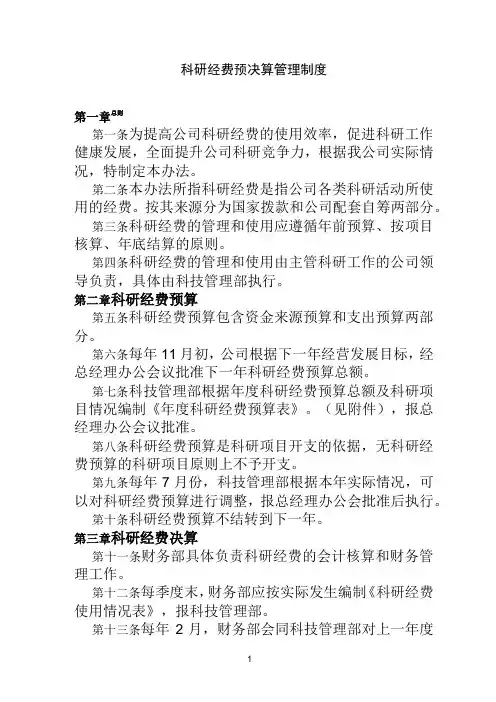 科研经费预决算管理制度

第一章总则

第一条为提高公司科研经费的使用效率，促进科研工作健康发展，全面提升公司科研竞争力，根据我公司实际情况，特制定本办法。

第二条本办法所指科研经费是指公司各类科研活动所使用的经费。按其来源分为国家拨款和公司配套自筹两部分。

第三条科研经费的管理和使用应遵循年前预算、按项目核算、年底结算的原则。

第四条科研经费的管理和使用由主管科研工作的公司领导负责，具体由科技管理部执行。

第二章科研经费预算

第五条科研经费预算包含资金来源预算和支出预算两部分。

第六条每年 11 月初，公司根据下一年经营发展目标，经总经理办公会议批准下一年科研经费预算总额。

第七条科技管理部根据年度科研经费预算总额及科研项目情况编制《年度科研经费预算表》。（见附件），报总经理办公会议批准。

第八条科研经费预算是科研项目开支的依据，无科研经费预算的科研项目原则上不予开支。

第九条每年 7 月份，科技管理部根据本年实际情况，可以对科研经费预算进行调整，报总经理办公会批准后执行。

第十条科研经费预算不结转到下一年。

第三章科研经费决算

第十一条财务部具体负责科研经费的会计核算和财务管理工作。

第十二条每季度末，财务部应按实际发生编制《科研经费使用情况表》，报科技管理部。

第十三条每年 2 月，财务部会同科技管理部对上一年度

1